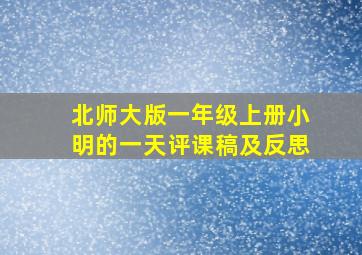 北师大版一年级上册小明的一天评课稿及反思